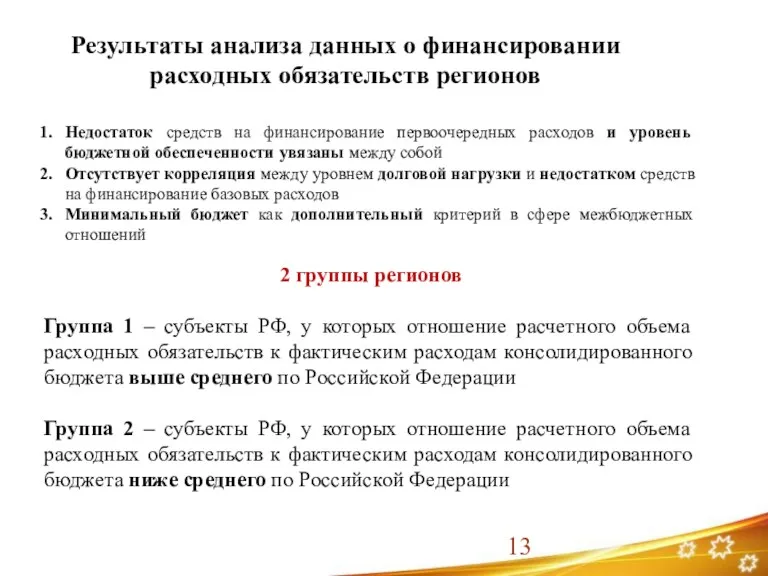 Результаты анализа данных о финансировании расходных обязательств регионов

1. Недостаток средств на финансирование первоочередных расходов и уровень бюджетной обеспеченности увязаны между собой
2. Отсутствует корреляция между уровнем долговой нагрузки и недостатком средств на финансирование базовых расходов
3. Минимальный бюджет как дополнительный критерий в сфере межбюджетных отношений

2 группы регионов

Группа 1 – субъекты РФ, у которых отношение расчетного объема расходных обязательств к фактическим расходам консолидированного бюджета выше среднего по Российской Федерации

Группа 2 – субъекты РФ, у которых отношение расчетного объема расходных обязательств к фактическим расходам консолидированного бюджета ниже среднего по Российской Федерации

13